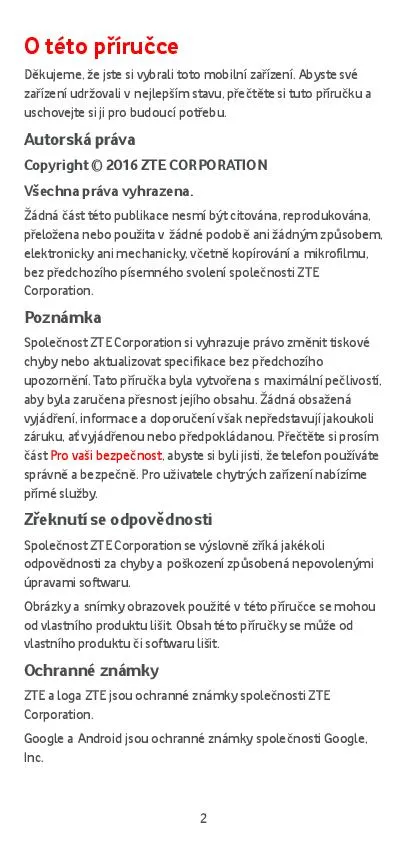 O této příručce

Děkujeme, že jste si vybrali toto mobilní zařízení. Abyste své zařízení udržovali v nejlepším stavu, přečtěte si tuto příručku a uschovejte si ji pro budoucí potřebu.

Autorská práva

Copyright © 2016 ZTE CORPORATION

Všechna práva vyhrazena.

Žádná část této publikace nesmí být citována, reprodukována, přeložena nebo použita v žádné podobě ani žádným způsobem, elektronicky ani mechanicky, včetně kopírování a mikrofilmu, bez předchozího písemného svolení společnosti ZTE Corporation.

Poznámka

Společnost ZTE Corporation si vyhrazuje právo změnit tiskové chyby nebo aktualizovat specifikace bez předchozího upozornění. Tato příručka byla vytvořena s maximální pečlivostí, aby byla zaručena přesnost jejího obsahu. Žádná obsažená vyjádření, informace a doporučení však nepředstavují jakoukoli záruku, ať vyjádřenou nebo předpokládanou. Přečtěte si prosím část Pro vaši bezpečnost, abyste si byli jisti, že telefon používáte správně a bezpečně. Pro uživatele chytrých zařízení nabízíme přímé služby.

Zřeknutí se odpovědnosti

Společnost ZTE Corporation se výslovně zříká jakékoli odpovědnosti za chyby a poškození způsobená nepovolenými úpravami softwaru.

Obrázky a snímky obrazovek použité v této příručce se mohou od vlastního produktu lišit. Obsah této příručky se může od vlastního produktu či softwaru lišit.

Ochranné známky

ZTE a loga ZTE jsou ochranné známky společnosti ZTE Corporation.

Google a Android jsou ochranné známky společnosti Google, Inc.

2